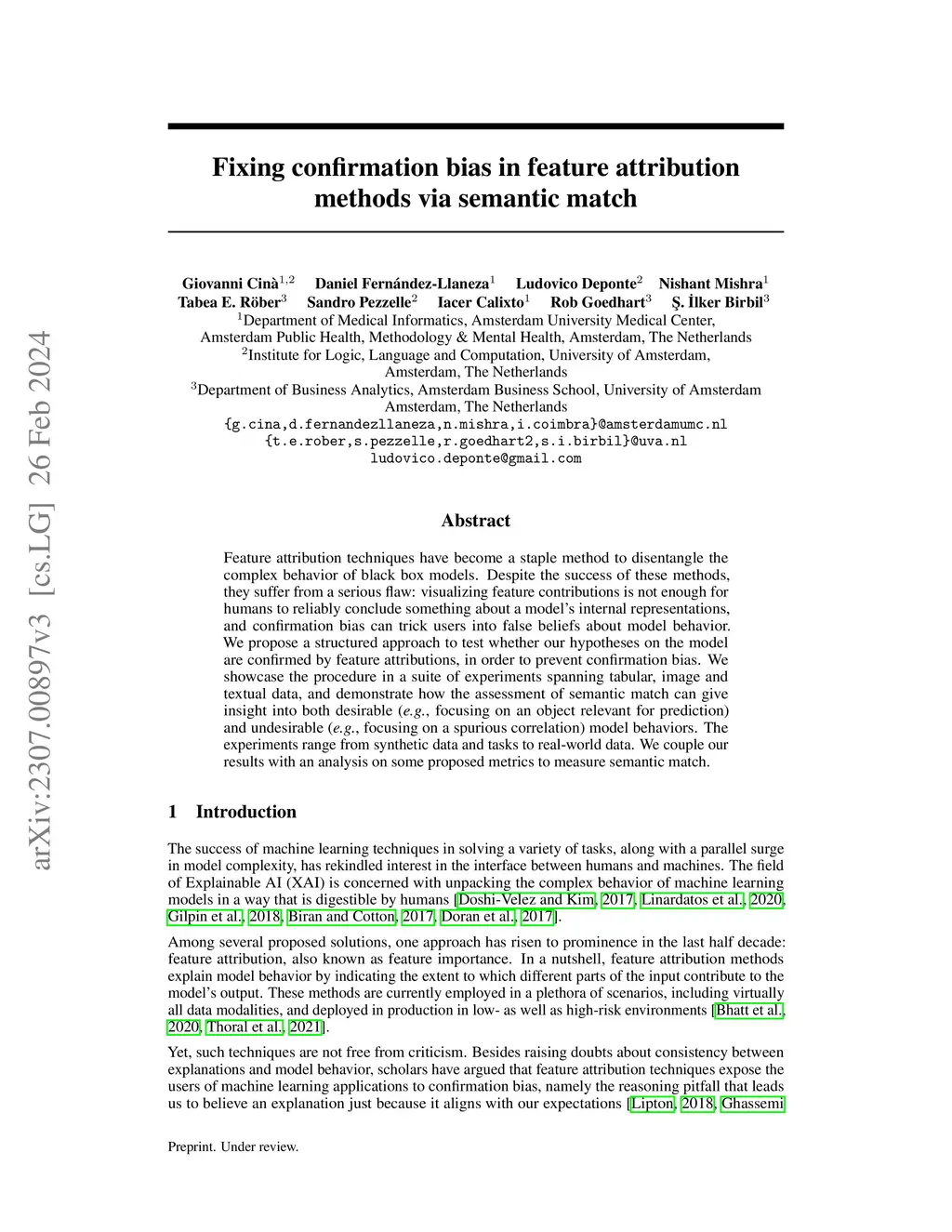 arXiv:2307.00897v3 [cs.LG] 26 Feb 2024

Fixing confirmation bias in feature attribution methods via semantic match

Giovanni Cinà$^{1,2}$ Daniel Fernández-Llaneza$^{1}$ Ludovico Deponte$^{2}$ Nishant Mishra$^{1}$
Tabea E. Röber$^{3}$ Sandro Pezzelle$^{2}$ Iacer Calixto$^{1}$ Rob Goedhart$^{3}$ Ş. İlker Birbil$^{3}$
$^{1}$Department of Medical Informatics, Amsterdam University Medical Center, Amsterdam Public Health, Methodology & Mental Health, Amsterdam, The Netherlands
$^{2}$Institute for Logic, Language and Computation, University of Amsterdam, Amsterdam, The Netherlands
$^{3}$Department of Business Analytics, Amsterdam Business School, University of Amsterdam Amsterdam, The Netherlands
{g.cina,d.fernandezllaneza,n.mishra,i.coimbra}@amsterdamumc.nl
{t.e.rober,s.pezzelle,r.goedhart2,s.i.birbil}@uva.nl
ludovico.deponte@gmail.com

Abstract

Feature attribution techniques have become a staple method to disentangle the complex behavior of black box models. Despite the success of these methods, they suffer from a serious flaw: visualizing feature contributions is not enough for humans to reliably conclude something about a model's internal representations, and confirmation bias can trick users into false beliefs about model behavior. We propose a structured approach to test whether our hypotheses on the model are confirmed by feature attributions, in order to prevent confirmation bias. We showcase the procedure in a suite of experiments spanning tabular, image and textual data, and demonstrate how the assessment of semantic match can give insight into both desirable (e.g., focusing on an object relevant for prediction) and undesirable (e.g., focusing on a spurious correlation) model behaviors. The experiments range from synthetic data and tasks to real-world data. We couple our results with an analysis on some proposed metrics to measure semantic match.

1 Introduction

The success of machine learning techniques in solving a variety of tasks, along with a parallel surge in model complexity, has rekindled interest in the interface between humans and machines. The field of Explainable AI (XAI) is concerned with unpacking the complex behavior of machine learning models in a way that is digestible by humans [Doshi-Velez and Kim, 2017, Linardatos et al., 2020, Gilpin et al., 2018, Biran and Cotton, 2017, Doran et al., 2017].

Among several proposed solutions, one approach has risen to prominence in the last half decade: feature attribution, also known as feature importance. In a nutshell, feature attribution methods explain model behavior by indicating the extent to which different parts of the input contribute to the model's output. These methods are currently employed in a plethora of scenarios, including virtually all data modalities, and deployed in production in low- as well as high-risk environments [Bhatt et al., 2020, Thoral et al., 2021].

Yet, such techniques are not free from criticism. Besides raising doubts about consistency between explanations and model behavior, scholars have argued that feature attribution techniques expose the users of machine learning applications to confirmation bias, namely the reasoning pitfall that leads us to believe an explanation just because it aligns with our expectations [Lipton, 2018, Ghassemi

Preprint. Under review.